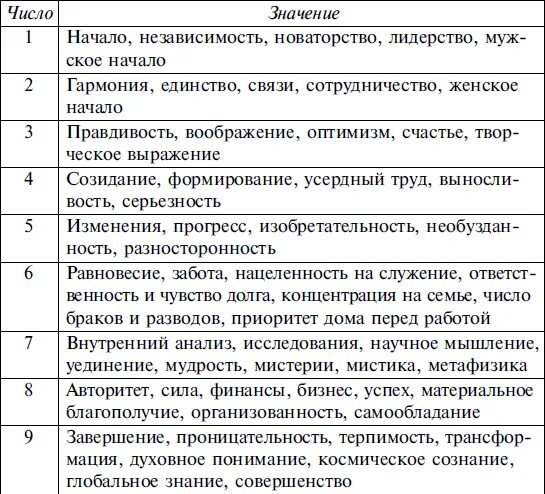 | Число | Значение |
|---|---|
| 1 | Начало, независимость, новаторство, лидерство, мужское начало |
| 2 | Гармония, единство, связи, сотрудничество, женское начало |
| 3 | Правдивость, воображение, оптимизм, счастье, творческое выражение |
| 4 | Созидание, формирование, усердный труд, выносливость, серьезность |
| 5 | Изменения, прогресс, изобретательность, необузданность, разносторонность |
| 6 | Равновесие, забота, нацеленность на служение, ответственность и чувство долга, концентрация на семье, число браков и разводов, приоритет дома перед работой |
| 7 | Внутренний анализ, исследования, научное мышление, уединение, мудрость, мистерии, мистика, метафизика |
| 8 | Авторитет, сила, финансы, бизнес, успех, материальное благополучие, организованность, самообладание |
| 9 | Завершение, проницательность, терпимость, трансформация, духовное понимание, космическое сознание, глобальное знание, совершенство |